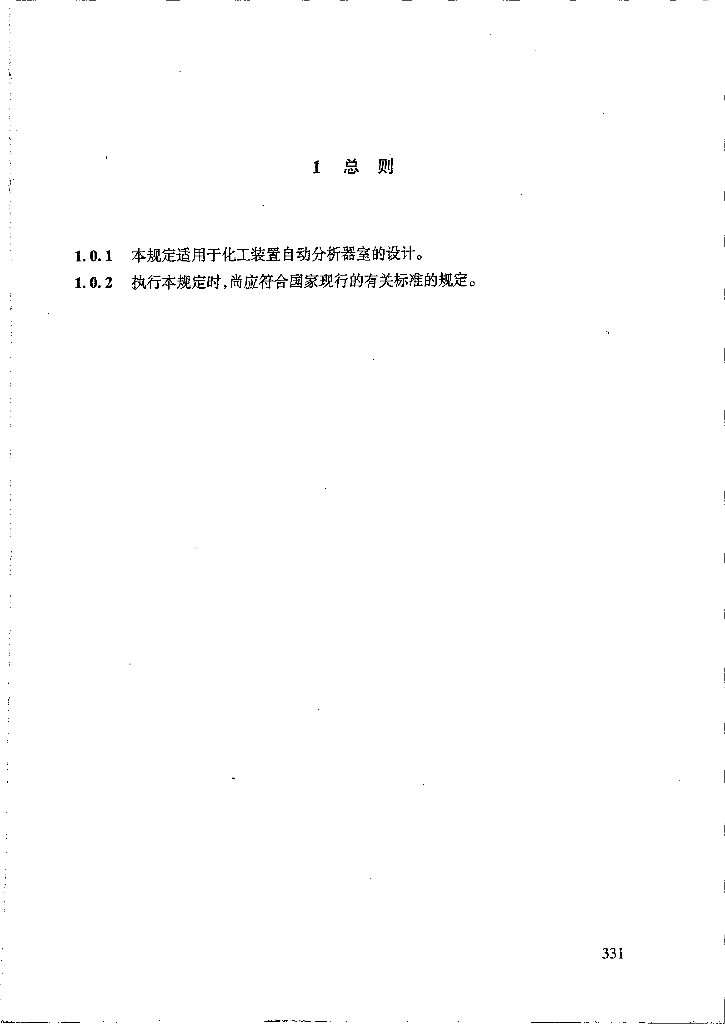 1 总 则

1.0.1 本规定适用于化工装置自动分析器室的设计。

1.0.2 执行本规定时，尚应符合国家现行的有关标准的规定。

331